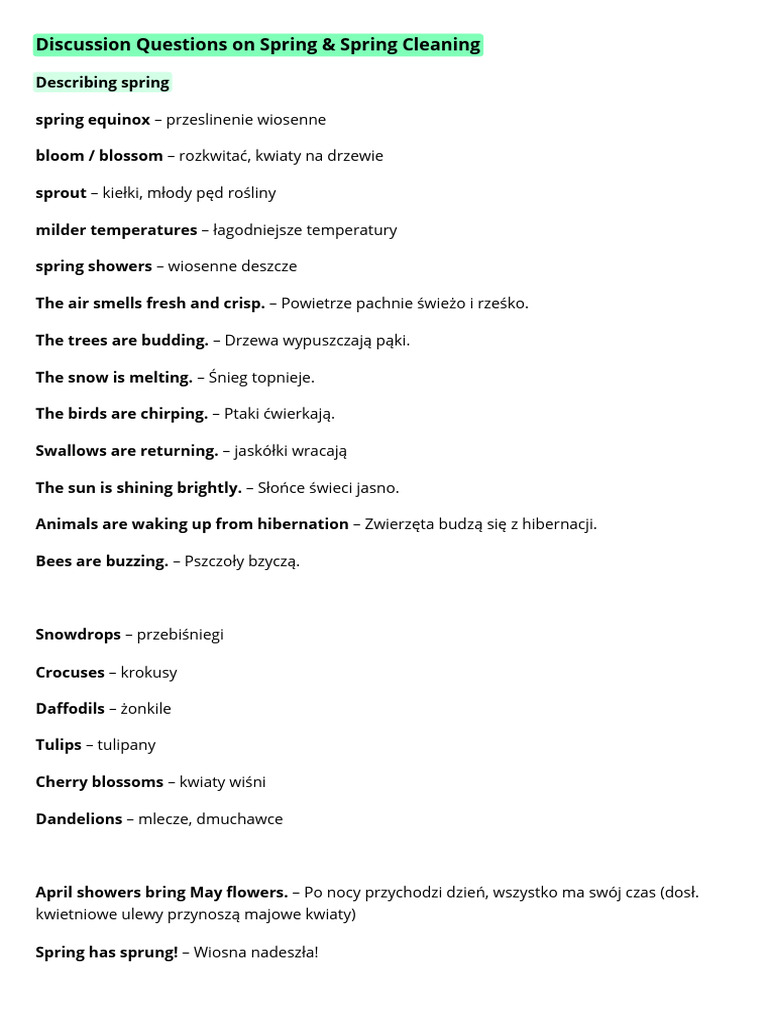 Discussion Questions on Spring & Spring Cleaning

Describing spring

spring equinox – przeslinenie wiosenne

bloom / blossom – rozkwitać, kwiaty na drzewie

sprout – kiełki, młody pęd rośliny

milder temperatures – łagodniejsze temperatury

spring showers – wiosenne deszcze

The air smells fresh and crisp. – Powietrze pachnie świeżo i rześko.

The trees are budding. – Drzewa wypuszczają pąki.

The snow is melting. – Śnieg topnieje.

The birds are chirping. – Ptaki ćwierkają.

Swallows are returning. – jaskółki wracają

The sun is shining brightly. – Słońce świeci jasno.

Animals are waking up from hibernation – Zwierzęta budzą się z hibernacji.

Bees are buzzing. – Pszczoły bzyczą.

Snowdrops – przebiśniegi

Crocuses – krokusy

Daffodils – żonkile

Tulips – tulipany

Cherry blossoms – kwiaty wiśni

Dandelions – mlecze, dmuchawce

April showers bring May flowers. – Po nocy przychodzi dzień, wszystko ma swój czas (dosł. kwietniowe ulewy przynoszą majowe kwiaty)

Spring has sprung! – Wiosna nadeszła!